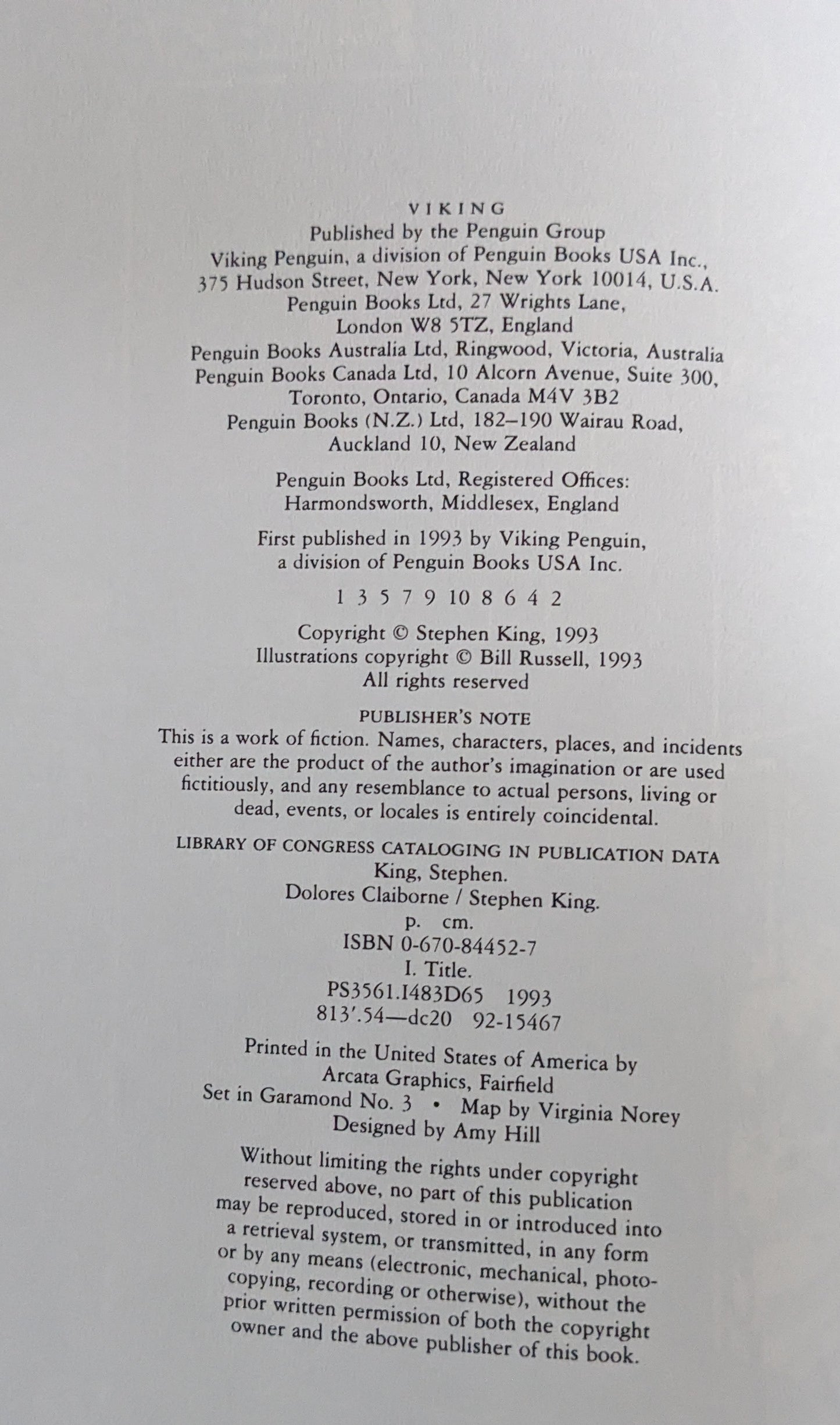 VIKING
Published by the Penguin Group
Viking Penguin, a division of Penguin Books USA Inc.,
375 Hudson Street, New York, New York 10014, U.S.A.
Penguin Books Ltd, 27 Wrights Lane,
London W8 5TZ, England
Penguin Books Australia Ltd, Ringwood, Victoria, Australia
Penguin Books Canada Ltd, 10 Alcorn Avenue, Suite 300,
Toronto, Ontario, Canada M4V 3B2
Penguin Books (N.Z.) Ltd, 182–190 Wairau Road,
Auckland 10, New Zealand

Penguin Books Ltd, Registered Offices:
Harmondsworth, Middlesex, England

First published in 1993 by Viking Penguin,
a division of Penguin Books USA Inc.

1 3 5 7 9 10 8 6 4 2

Copyright © Stephen King, 1993
Illustrations copyright © Bill Russell, 1993
All rights reserved

PUBLISHER'S NOTE
This is a work of fiction. Names, characters, places, and incidents either are the product of the author's imagination or are used fictitiously, and any resemblance to actual persons, living or dead, events, or locales is entirely coincidental.

LIBRARY OF CONGRESS CATALOGING IN PUBLICATION DATA
King, Stephen.
Dolores Claiborne / Stephen King.
p. cm.
ISBN 0-670-84452-7
I. Title.
PS3561.I483D65 1993
813'.54—dc20 92-15467

Printed in the United States of America by
Arcata Graphics, Fairfield
Set in Garamond No. 3 • Map by Virginia Norey
Designed by Amy Hill

Without limiting the rights under copyright reserved above, no part of this publication may be reproduced, stored in or introduced into a retrieval system, or transmitted, in any form or by any means (electronic, mechanical, photocopying, recording or otherwise), without the prior written permission of both the copyright owner and the above publisher of this book.